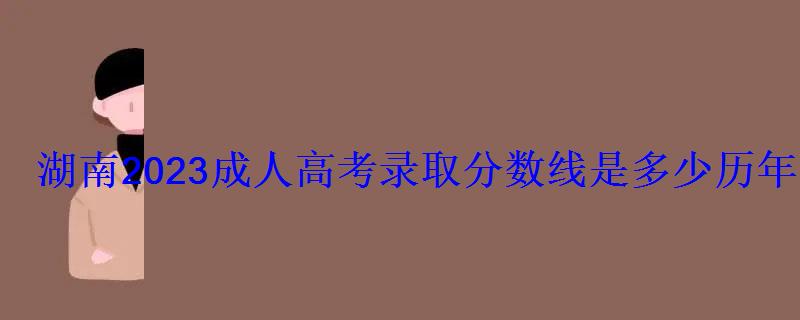 湖南2023成人高考录取分数线是多少历年